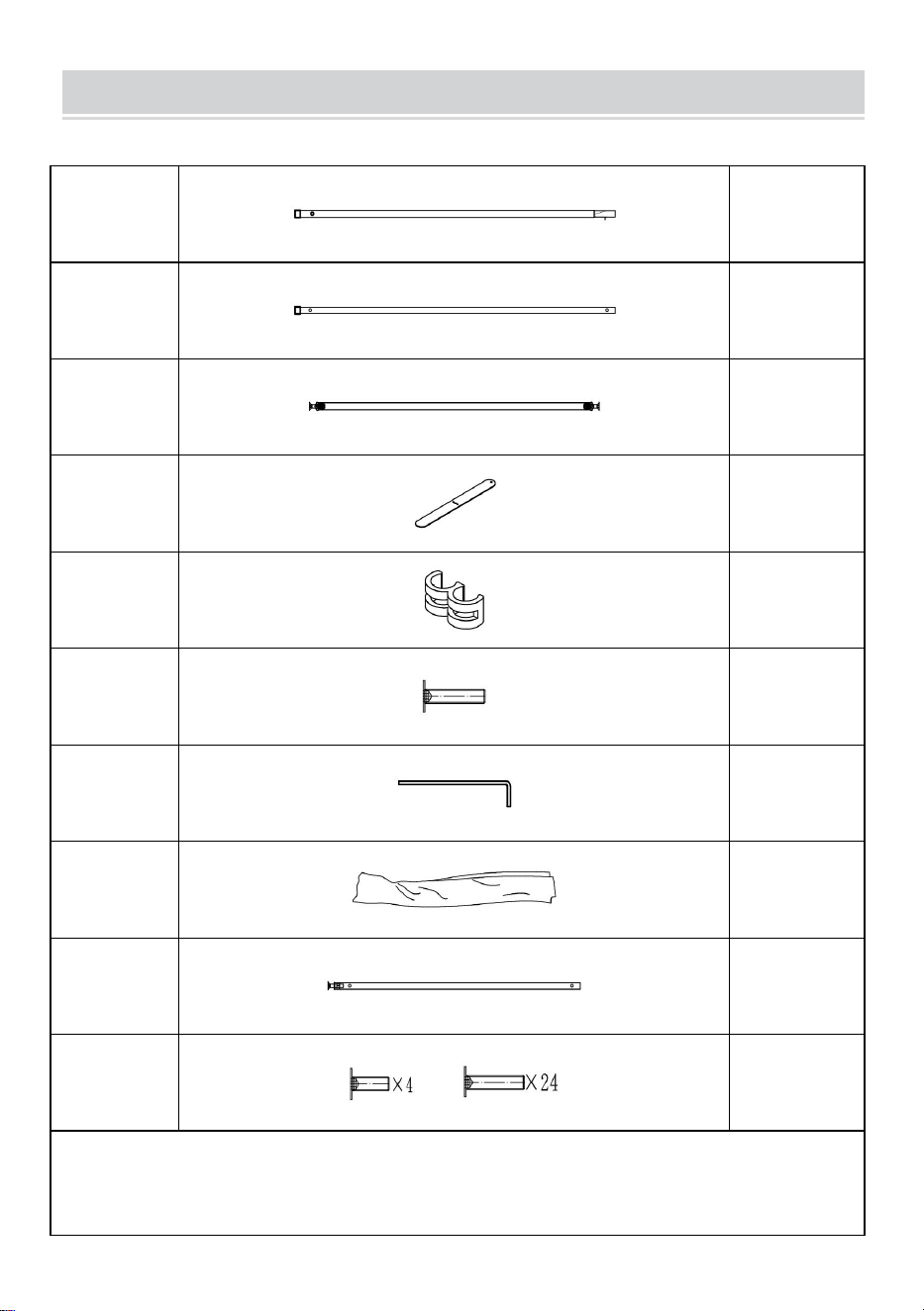 X4 X24